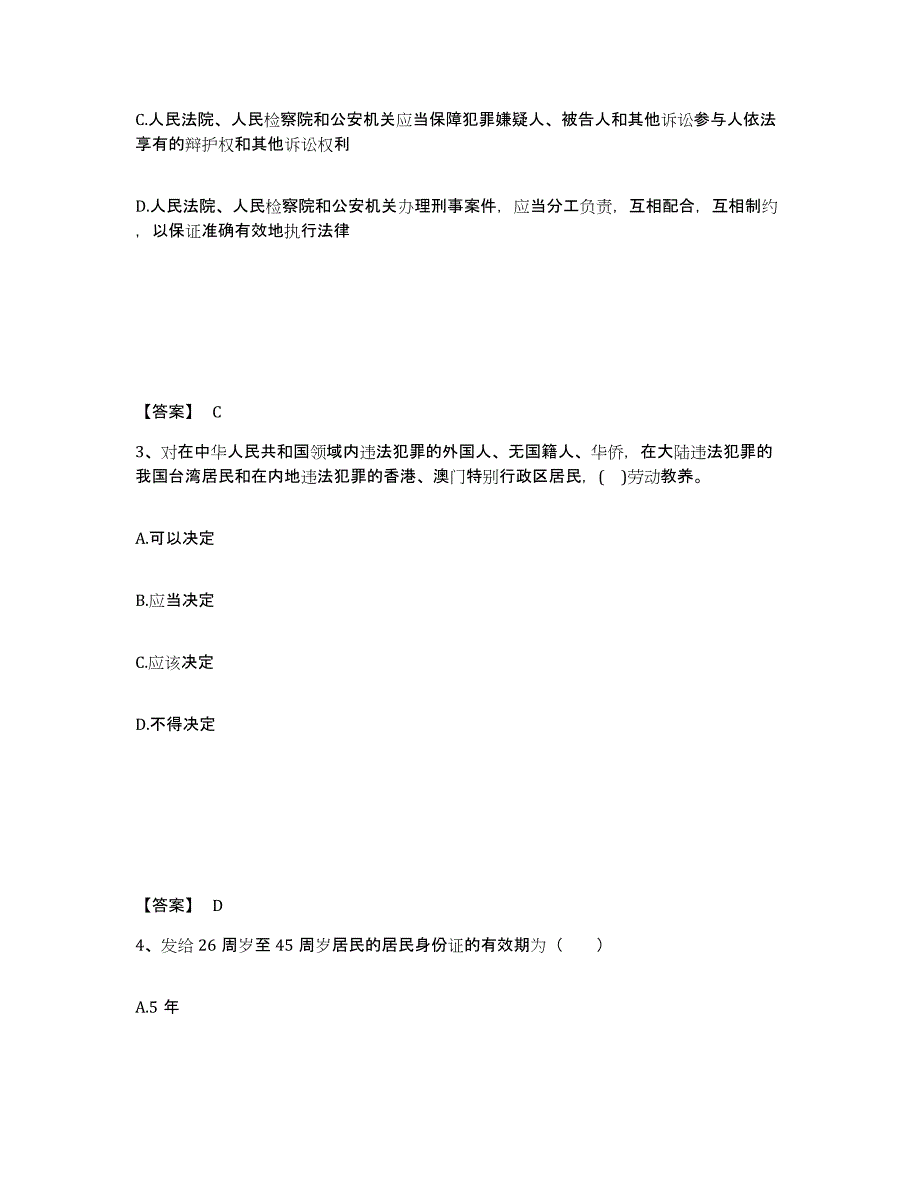 C.人民法院、人民检察院和公安机关应当保障犯罪嫌疑人、被告人和其他诉讼参与人依法享有的辩护权和其他诉讼权利

D.人民法院、人民检察院和公安机关办理刑事案件，应当分工负责，互相配合，互相制约，以保证准确有效地执行法律

【答案】 C

3、对在中华人民共和国领域内违法犯罪的外国人、无国籍人、华侨，在大陆违法犯罪的我国台湾居民和在内地违法犯罪的香港、澳门特别行政区居民，( )劳动教养。

A.可以决定

B.应当决定

C.应该决定

D.不得决定

【答案】 D

4、发给 26 周岁至 45 周岁居民的居民身份证的有效期为（ ）

A.5 年